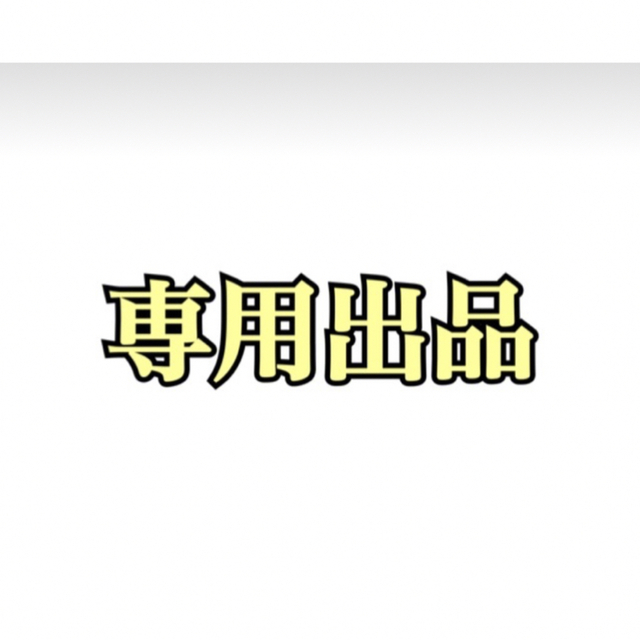 専用出品